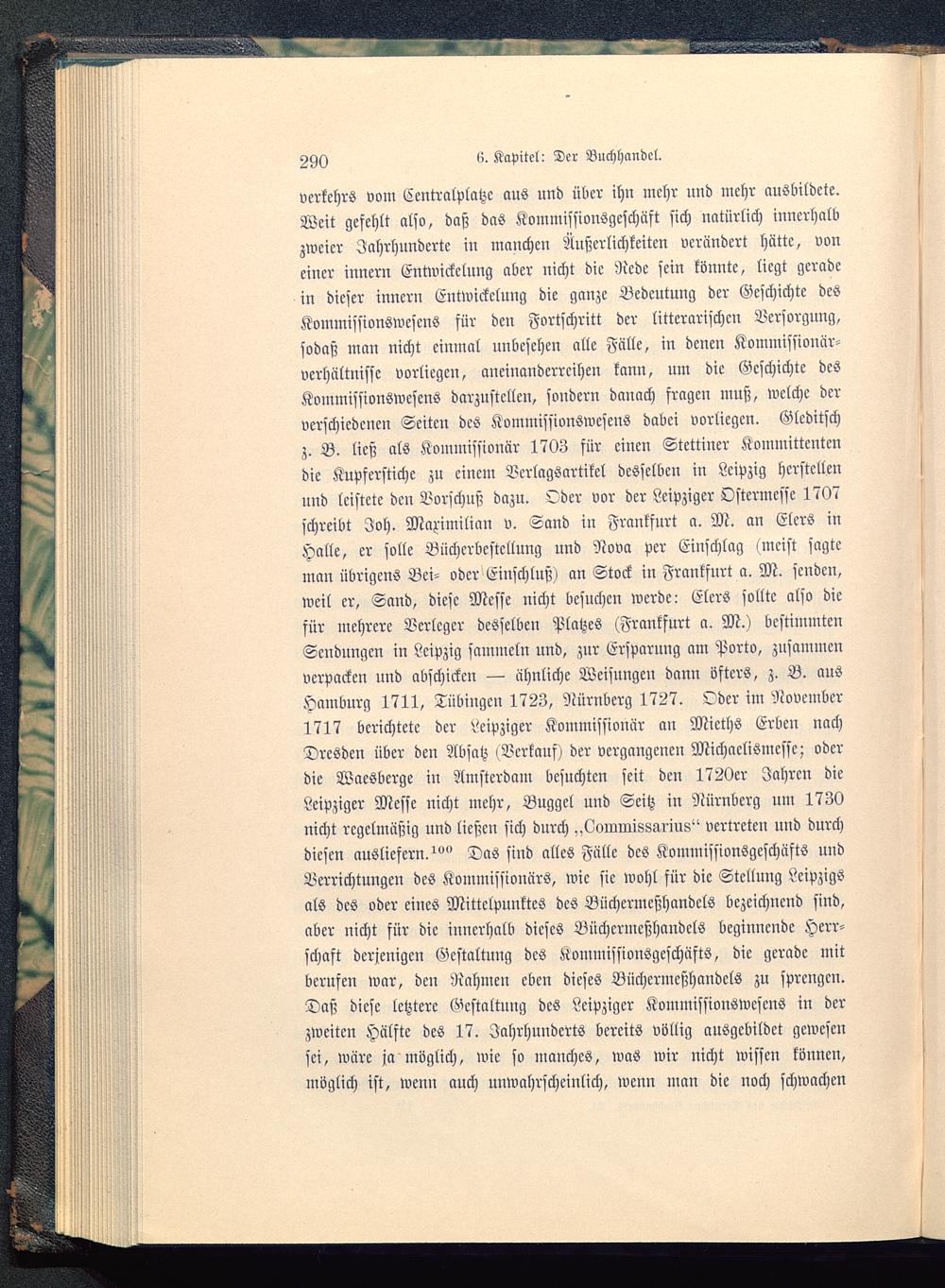 290 6. Kapitel: Der Buchhandel.

verkehrs vom Centralplatze aus und über ihn mehr und mehr ausbildete. Weit gefehlt also, daß das Kommissionsgeschäft sich natürlich innerhalb zweier Jahrhunderte in manchen Äußerlichkeiten verändert hätte, von einer innern Entwickelung aber nicht die Rede sein könnte, liegt gerade in dieser innern Entwickelung die ganze Bedeutung der Geschichte des Kommissionswesens für den Fortschritt der litterarischen Versorgung, sodaß man nicht einmal unbesehen alle Fälle, in denen Kommissionärverhältnisse vorliegen, aneinanderreihen kann, um die Geschichte des Kommissionswesens darzustellen, sondern danach fragen muß, welche der verschiedenen Seiten des Kommissionswesens dabei vorliegen. Gleditsch z. B. ließ als Kommissionär 1703 für einen Stettiner Kommittenten die Kupferstiche zu einem Verlagsartikel desselben in Leipzig herstellen und leistete den Vorschuß dazu. Oder vor der Leipziger Ostermesse 1707 schreibt Joh. Maximilian v. Sand in Frankfurt a. M. an Elers in Halle, er solle Bücherbestellung und Nova per Einschlag (meist sagte man übrigens Bei- oder Einschluß) an Stock in Frankfurt a. M. senden, weil er, Sand, diese Messe nicht besuchen werde: Elers sollte also die für mehrere Verleger desselben Platzes (Frankfurt a. M.) bestimmten Sendungen in Leipzig sammeln und, zur Ersparung am Porto, zusammen verpacken und abschicken — ähnliche Weisungen dann öfters, z. B. aus Hamburg 1711, Tübingen 1723, Nürnberg 1727. Oder im November 1717 berichtete der Leipziger Kommissionär an Mieths Erben nach Dresden über den Absatz (Verkauf) der vergangenen Michaelismesse; oder die Waesberge in Amsterdam besuchten seit den 1720er Jahren die Leipziger Messe nicht mehr, Buggel und Seitz in Nürnberg um 1730 nicht regelmäßig und ließen sich durch „Commissarius“ vertreten und durch diesen ausliefern.$^{100}$ Das sind alles Fälle des Kommissionsgeschäfts und Verrichtungen des Kommissionärs, wie sie wohl für die Stellung Leipzigs als des oder eines Mittelpunktes des Büchermeßhandels bezeichnend sind, aber nicht für die innerhalb dieses Büchermeßhandels beginnende Herrschaft derjenigen Gestaltung des Kommissionsgeschäfts, die gerade mit berufen war, den Rahmen eben dieses Büchermeßhandels zu sprengen. Daß diese letztere Gestaltung des Leipziger Kommissionswesens in der zweiten Hälfte des 17. Jahrhunderts bereits völlig ausgebildet gewesen sei, wäre ja möglich, wie so manches, was wir nicht wissen können, möglich ist, wenn auch unwahrscheinlich, wenn man die noch schwachen